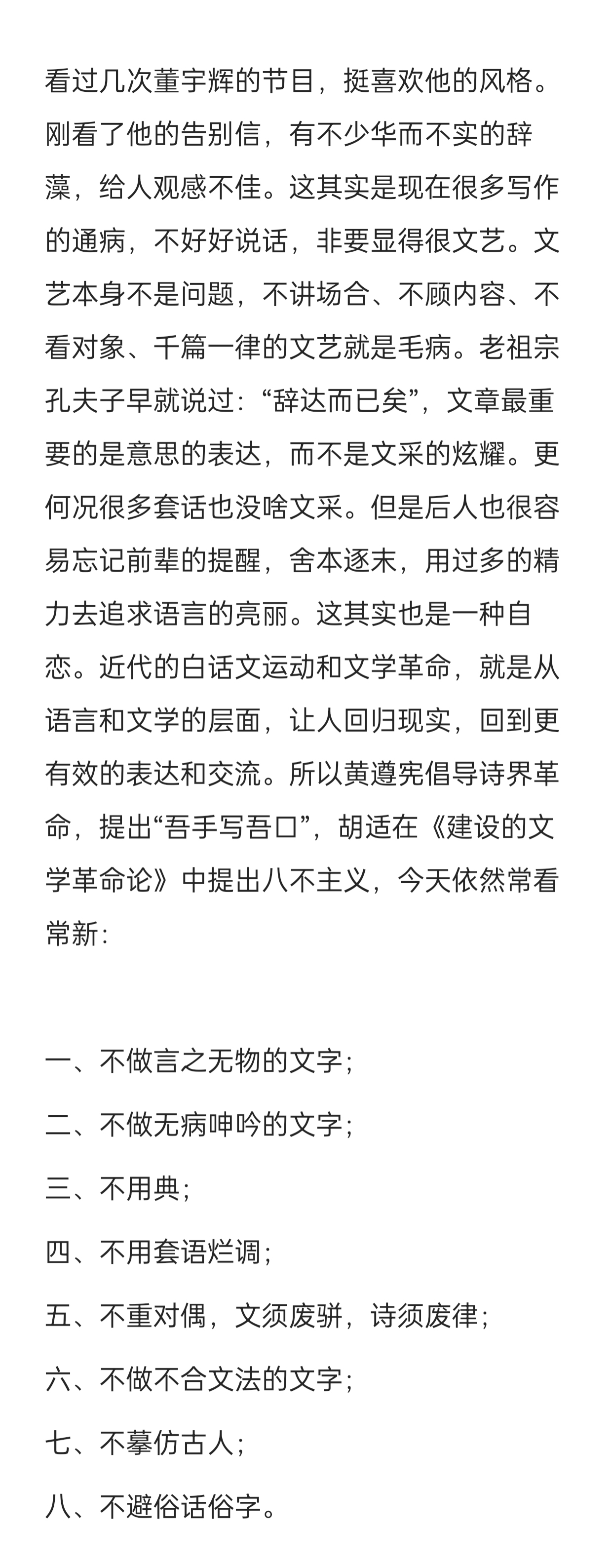 看过几次董宇辉的节目，挺喜欢他的风格。刚看了他的告别信，有不少华而不实的辞藻，给人观感不佳。这其实是现在很多写作的通病，不好好说话，非要显得很文艺。文艺本身不是问题，不讲场合、不顾内容、不看对象、千篇一律的文艺就是毛病。老祖宗孔夫子早就说过：“辞达而已矣”，文章最重要的是意思的表达，而不是文采的炫耀。更何况很多套话也没啥文采。但是后人也很容易忘记前辈的提醒，舍本逐末，用过多的精力去追求语言的亮丽。这其实也是一种自恋。近代的白话文运动和文学革命，就是从语言和文学的层面，让人回归现实，回到更有效的表达和交流。所以黄遵宪倡导诗界革命，提出“吾手写吾口”，胡适在《建设的文学革命论》中提出八不主义，今天依然常看常新：

一、不做言之无物的文字；

二、不做无病呻吟的文字；

三、不用典；

四、不用套语烂调；

五、不重对偶，文须废骈，诗须废律；

六、不做不合文法的文字；

七、不摹仿古人；

八、不避俗话俗字。